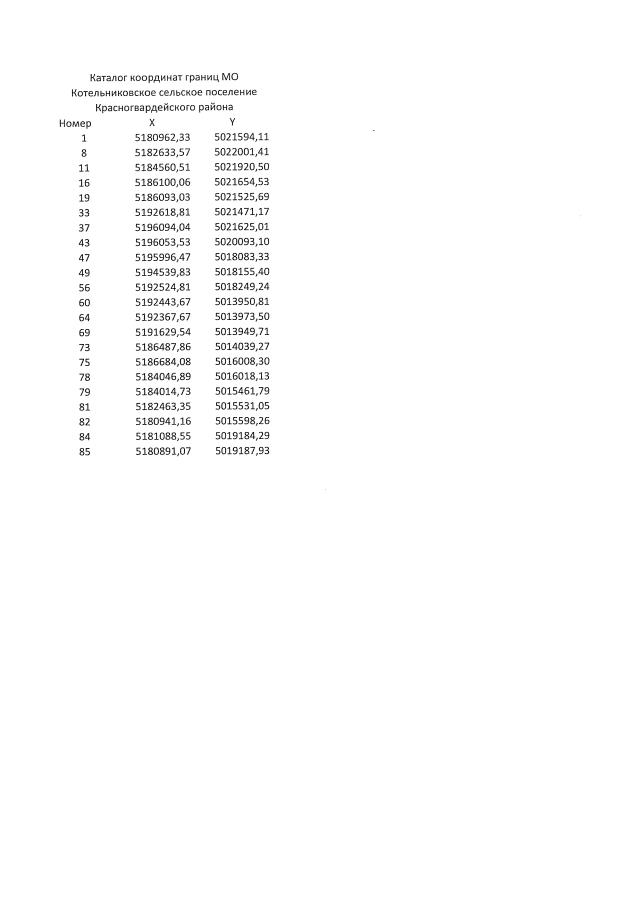 Каталог координат границ МО
Котельниковское сельское поселение
Красногвардейского района

| Номер | X | Y |
|---|---|---|
| 1 | 5180962,33 | 5021594,11 |
| 8 | 5182633,57 | 5022001,41 |
| 11 | 5184560,51 | 5021920,50 |
| 16 | 5186100,06 | 5021654,53 |
| 19 | 5186093,03 | 5021525,69 |
| 33 | 5192618,81 | 5021471,17 |
| 37 | 5196094,04 | 5021625,01 |
| 43 | 5196053,53 | 5020093,10 |
| 47 | 5195996,47 | 5018083,33 |
| 49 | 5194539,83 | 5018155,40 |
| 56 | 5192524,81 | 5018249,24 |
| 60 | 5192443,67 | 5013950,81 |
| 64 | 5192367,67 | 5013973,50 |
| 69 | 5191629,54 | 5013949,71 |
| 73 | 5186487,86 | 5014039,27 |
| 75 | 5186684,08 | 5016008,30 |
| 78 | 5184046,89 | 5016018,13 |
| 79 | 5184014,73 | 5015461,79 |
| 81 | 5182463,35 | 5015531,05 |
| 82 | 5180941,16 | 5015598,26 |
| 84 | 5181088,55 | 5019184,29 |
| 85 | 5180891,07 | 5019187,93 |